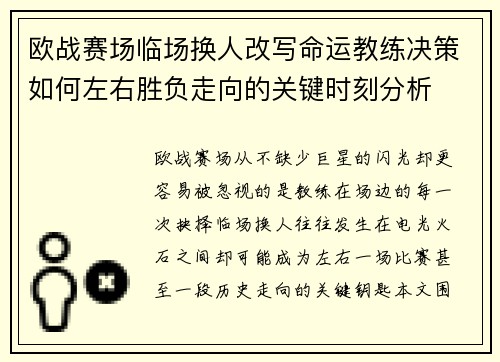 欧战赛场临场换人改写命运教练决策如何左右胜负走向的关键时刻分析

欧战赛场从不缺少巨星的闪光却更容易被忽视的是教练在场边的每一次抉择临场换人往往发生在电光火石之间却可能成为左右一场比赛甚至一段历史走向的关键钥匙本文围